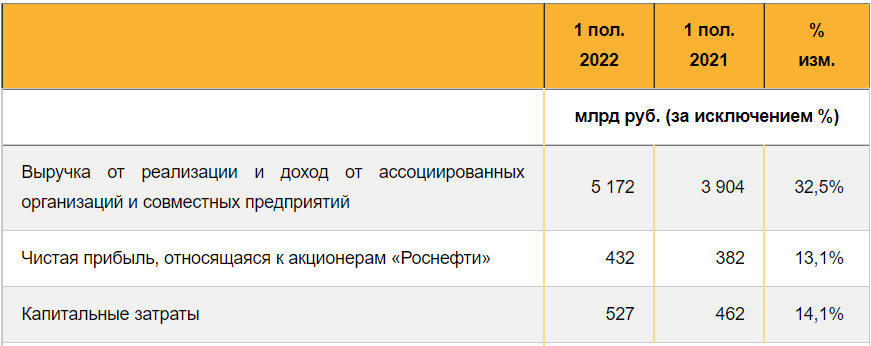 | | 1 пол. 2022 | 1 пол. 2021 | % изм. |
|---|---|---|---|
| | млрд руб. (за исключением %) | | |
| Выручка от реализации и доход от ассоциированных организаций и совместных предприятий | 5 172 | 3 904 | 32,5% |
| Чистая прибыль, относящаяся к акционерам «Роснефти» | 432 | 382 | 13,1% |
| Капитальные затраты | 527 | 462 | 14,1% |